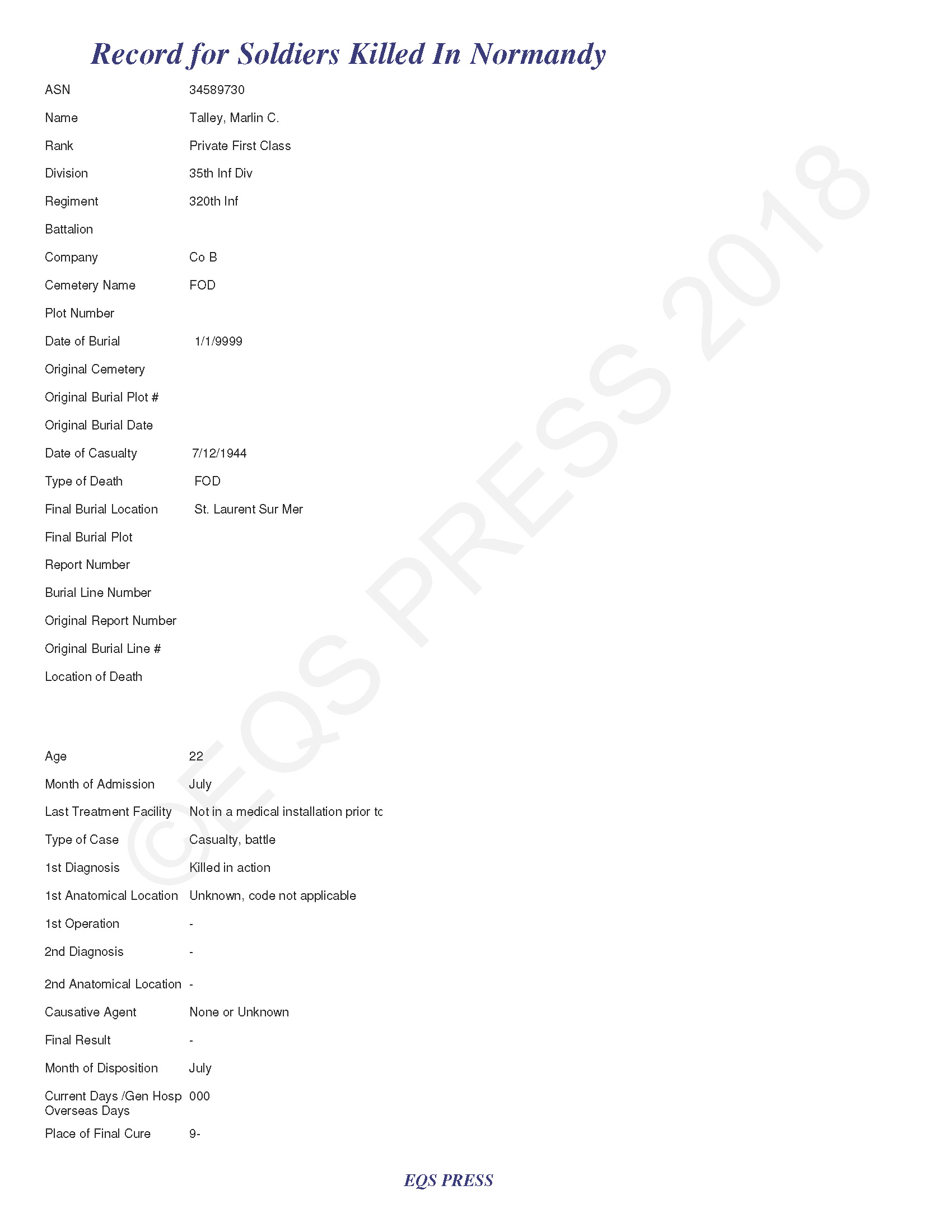 Record for Soldiers Killed In Normandy

ASN 34589730

Name Talley, Marlin C.

Rank Private First Class

Division 35th Inf Div

Regiment 320th Inf

Battalion

Company Co B

Cemetery Name FOD

Plot Number

Date of Burial 1/1/9999

Original Cemetery

Original Burial Plot #

Original Burial Date

Date of Casualty 7/12/1944

Type of Death FOD

Final Burial Location St. Laurent Sur Mer

Final Burial Plot

Report Number

Burial Line Number

Original Report Number

Original Burial Line #

Location of Death

Age 22

Month of Admission July

Last Treatment Facility Not in a medical installation prior tc

Type of Case Casualty, battle

1st Diagnosis Killed in action

1st Anatomical Location Unknown, code not applicable

1st Operation -

2nd Diagnosis -

2nd Anatomical Location -

Causative Agent None or Unknown

Final Result -

Month of Disposition July

Current Days /Gen Hosp Overseas Days 000

Place of Final Cure 9-

©EQS PRESS 2018

EQS PRESS